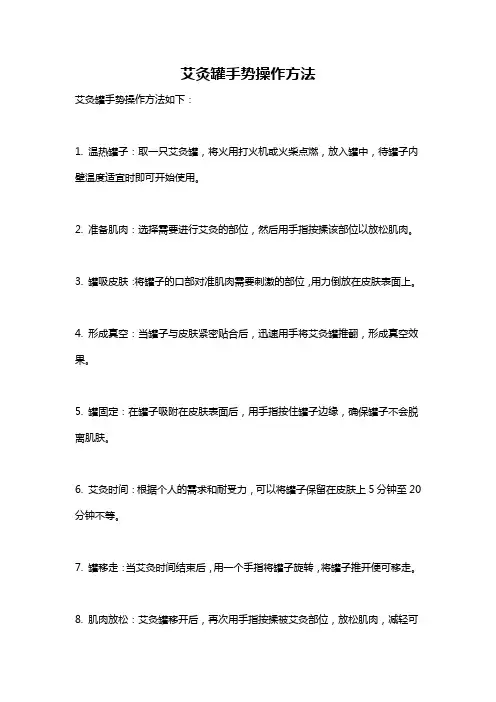 艾灸罐手势操作方法

艾灸罐手势操作方法如下：

1. 温热罐子：取一只艾灸罐，将火用打火机或火柴点燃，放入罐中，待罐子内壁温度适宜时即可开始使用。

2. 准备肌肉：选择需要进行艾灸的部位，然后用手指按揉该部位以放松肌肉。

3. 罐吸皮肤：将罐子的口部对准肌肉需要刺激的部位，用力倒放在皮肤表面上。

4. 形成真空：当罐子与皮肤紧密贴合后，迅速用手将艾灸罐推翻，形成真空效果。

5. 罐固定：在罐子吸附在皮肤表面后，用手指按住罐子边缘，确保罐子不会脱离肌肤。

6. 艾灸时间：根据个人的需求和耐受力，可以将罐子保留在皮肤上 5 分钟至 20 分钟不等。

7. 罐移走：当艾灸时间结束后，用一个手指将罐子旋转，将罐子推开便可移走。

8. 肌肉放松：艾灸罐移开后，再次用手指按揉被艾灸部位，放松肌肉，减轻可